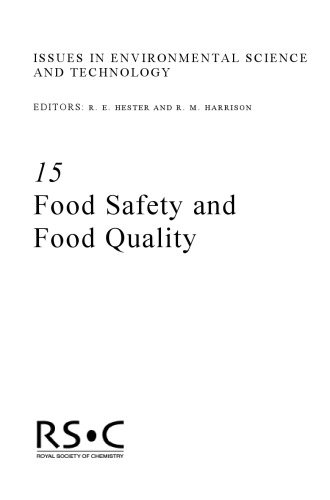 ISSUES IN ENVIRONMENTAL SCIENCE AND TECHNOLOGY

EDITORS: R. E. HESTER AND R. M. HARRISON

15
Food Safety and Food Quality

RS•C
ROYAL SOCIETY OF CHEMISTRY